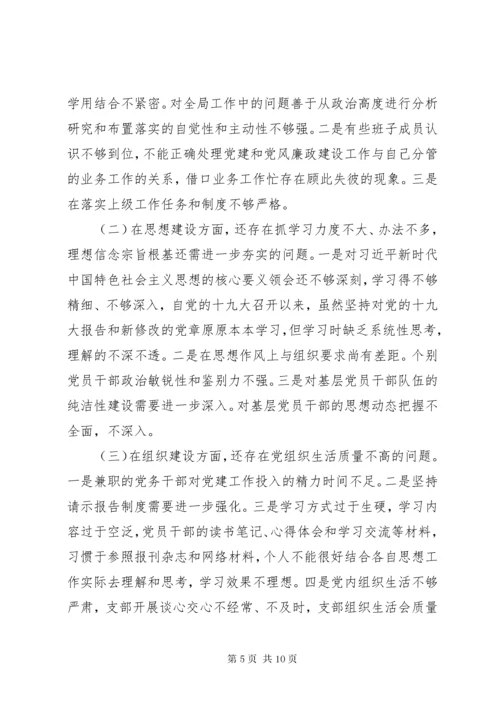 学用结合不紧密。对全局工作中的问题善于从政治高度进行分析研究和布置落实的自觉性和主动性不够强。二是有些班子成员认识不够到位，不能正确处理党建和党风廉政建设工作与自己分管的业务工作的关系，借口业务工作忙存在顾此失彼的现象。三是在落实上级工作任务和制度不够严格。

（二）在思想建设方面，还存在抓学习力度不大、办法不多，理想信念宗旨根基还需进一步夯实的问题。一是对习近平新时代中国特色社会主义思想的核心要义领会还不够深刻，学习得不够精细、不够深入，自党的十九大召开以来，虽然坚持对党的十九大报告和新修改的党章原原本本学习，但学习时缺乏系统性思考，理解的不深不透。二是在思想作风上与组织要求尚有差距。个别党员干部政治敏锐性和鉴别力不强。三是对基层党员干部队伍的纯洁性建设需要进一步深入。对基层党员干部的思想动态把握不全面，不深入。

（三）在组织建设方面，还存在党组织生活质量不高的问题。一是兼职的党务干部对党建工作投入的精力时间不足。二是坚持请示报告制度需要进一步强化。三是学习方式过于生硬，学习内容过于空泛，党员干部的读书笔记、心得体会和学习交流等材料，习惯于参照报刊杂志和网络材料，个人不能很好结合各自思想工作实际去理解和思考，学习效果不理想。四是党内组织生活不够严肃，支部开展谈心交心不经常、不及时，支部组织生活会质量

第 5 页 共 10 页